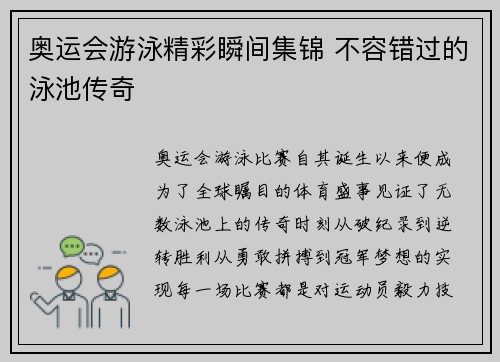 奥运会游泳精彩瞬间集锦 不容错过的泳池传奇

奥运会游泳比赛自其诞生以来便成为了全球瞩目的体育盛事见证了无数泳池上的传奇时刻从破纪录到逆转胜利从勇敢拼搏到冠军梦想的实现每一场比赛都是对运动员毅力技